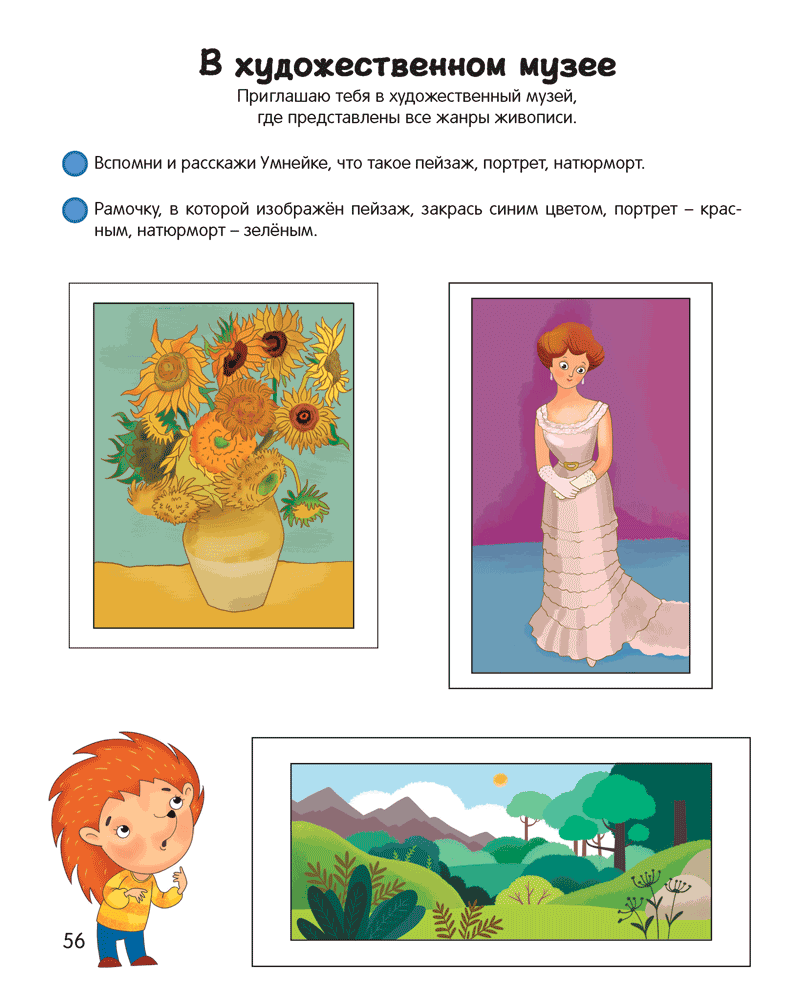 В художественном музее

Приглашаю тебя в художественный музей, где представлены все жанры живописи.

Вспомни и расскажи Умнейке, что такое пейзаж, портрет, натюрморт.

Рамочку, в которой изображён пейзаж, закрась синим цветом, портрет – красным, натюрморт – зелёным.

56